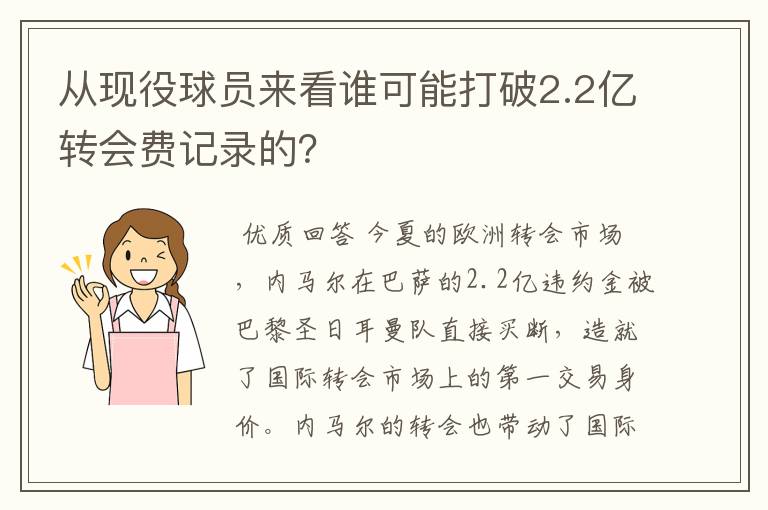 从现役球员来看谁可能打破2.2亿转会费记录的?

优质回答 今夏的欧洲转会市场，内马尔在巴萨的2.2亿违约金被巴黎圣日耳曼队直接买断，造就了国际转会市场上的第一交易身价。内马尔的转会也带动了国际